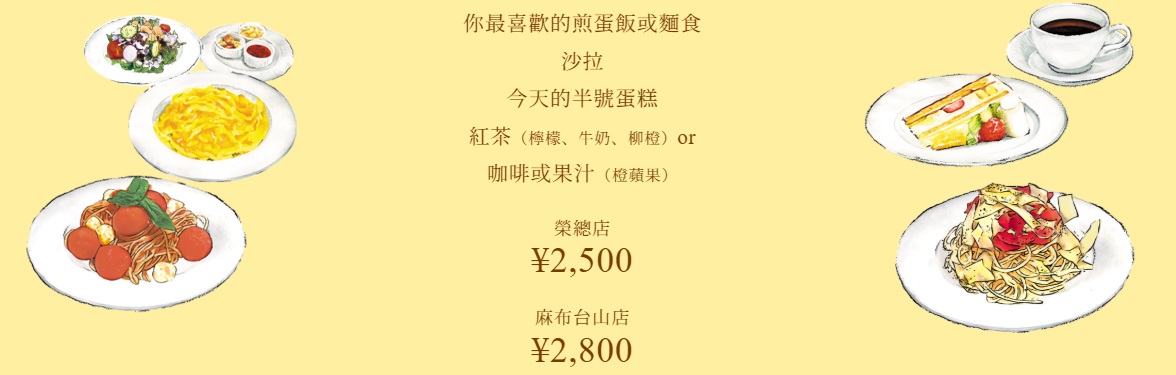 你最喜歡的煎蛋飯或麵食
沙拉
今天的半號蛋糕
紅茶（檸檬、牛奶、柳橙）or
咖啡或果汁（橙蘋果）

榮總店
¥2,500

麻布台山店
¥2,800